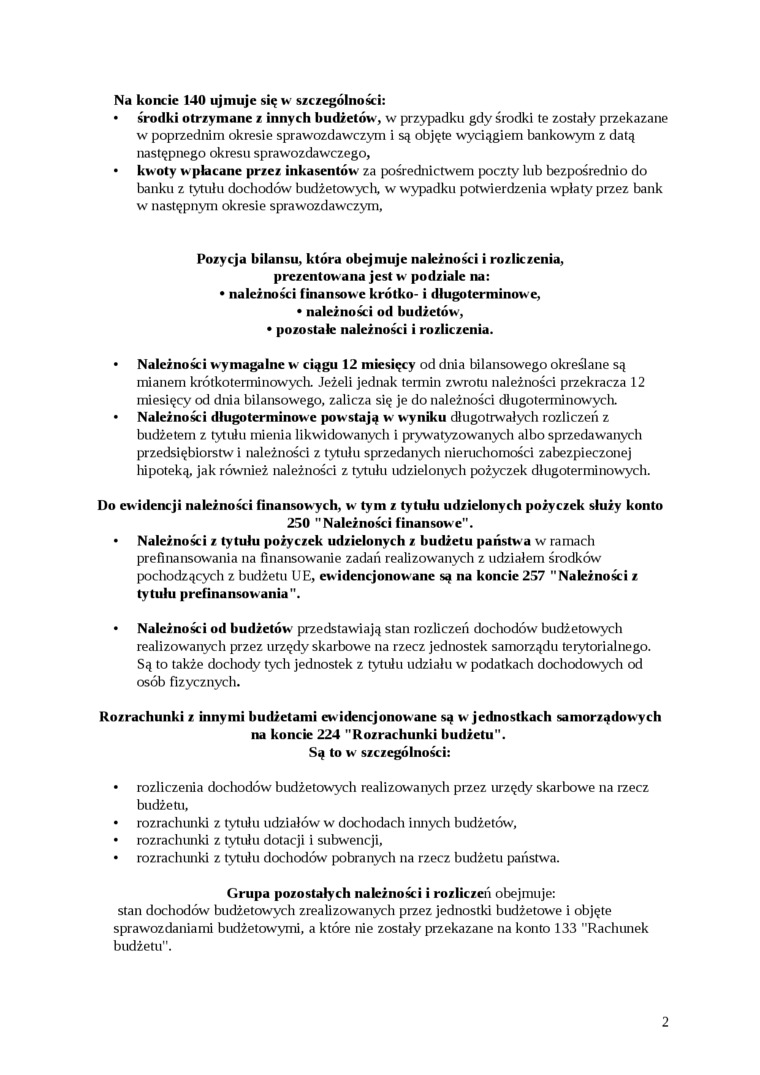 Na koncie 140 ujmuje się w szczególności:
• środki otrzymane z innych budżetów, w przypadku gdy środki te zostały przekazane w poprzednim okresie sprawozdawczym i są objęte wyciągiem bankowym z datą następnego okresu sprawozdawczego,
• kwoty wpłacane przez inkasentów za pośrednictwem poczty lub bezpośrednio do banku z tytułu dochodów budżetowych, w wypadku potwierdzenia wpłaty przez bank w następnym okresie sprawozdawczym,

Pozycja bilansu, która obejmuje należności i rozliczenia, prezentowana jest w podziale na:
• należności finansowe krótko- i długoterminowe,
• należności od budżetów,
• pozostałe należności i rozliczenia.

• Należności wymagalne w ciągu 12 miesięcy od dnia bilansowego określane są mianem krótkoterminowych. Jeżeli jednak termin zwrotu należności przekracza 12 miesięcy od dnia bilansowego, zalicza się je do należności długoterminowych.
• Należności długoterminowe powstają w wyniku długotrwałych rozliczeń z budżetem z tytułu mienia likwidowanych i prywatyzowanych albo sprzedawanych przedsiębiorstw i należności z tytułu sprzedanych nieruchomości zabezpieczonej hipoteką, jak również należności z tytułu udzielonych pożyczek długoterminowych.

Do ewidencji należności finansowych, w tym z tytułu udzielonych pożyczek służy konto 250 "Należności finansowe".
• Należności z tytułu pożyczek udzielonych z budżetu państwa w ramach prefinansowania na finansowanie zadań realizowanych z udziałem środków pochodzących z budżetu UE, ewidencjonowane są na koncie 257 "Należności z tytułu prefinansowania".

• Należności od budżetów przedstawiają stan rozliczeń dochodów budżetowych realizowanych przez urzędy skarbowe na rzecz jednostek samorządu terytorialnego. Są to także dochody tych jednostek z tytułu udziału w podatkach dochodowych od osób fizycznych.

Rozrachunki z innymi budżetami ewidencjonowane są w jednostkach samorządowych na koncie 224 "Rozrachunki budżetu".
Są to w szczególności:

• rozliczenia dochodów budżetowych realizowanych przez urzędy skarbowe na rzecz budżetu,
• rozrachunki z tytułu udziałów w dochodach innych budżetów,
• rozrachunki z tytułu dotacji i subwencji,
• rozrachunki z tytułu dochodów pobranych na rzecz budżetu państwa.

Grupa pozostałych należności i rozliczeń obejmuje:
stan dochodów budżetowych zrealizowanych przez jednostki budżetowe i objęte sprawozdaniami budżetowymi, a które nie zostały przekazane na konto 133 "Rachunek budżetu".

2